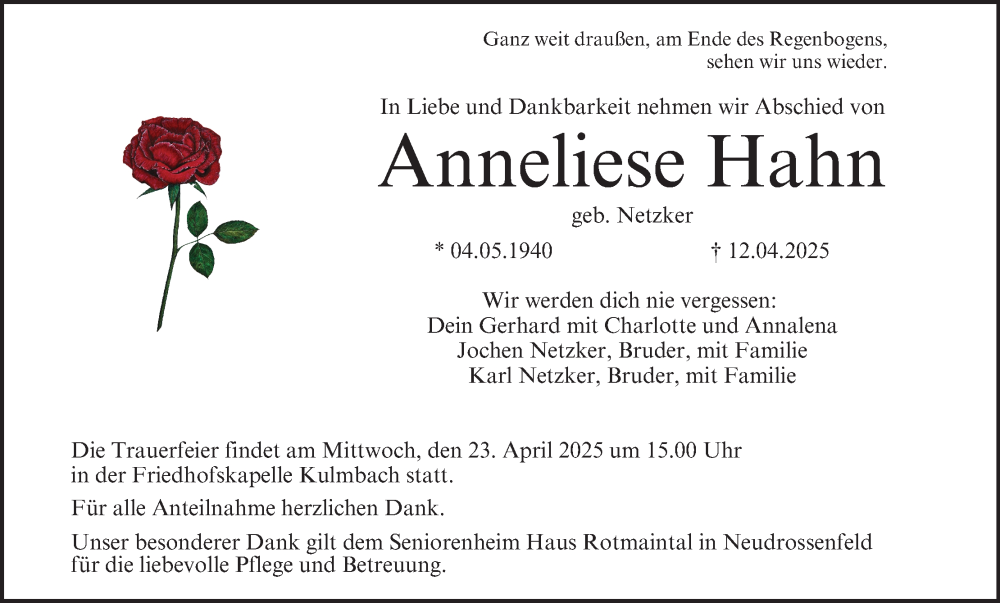 Ganz weit draußen, am Ende des Regenbogens,
sehen wir uns wieder.

In Liebe und Dankbarkeit nehmen wir Abschied von

Anneliese Hahn

geb. Netzker

* 04.05.1940 † 12.04.2025

Wir werden dich nie vergessen:
Dein Gerhard mit Charlotte und Annalena
Jochen Netzker, Bruder, mit Familie
Karl Netzker, Bruder, mit Familie

Die Trauerfeier findet am Mittwoch, den 23. April 2025 um 15.00 Uhr in der Friedhofskapelle Kulmbach statt.

Für alle Anteilnahme herzlichen Dank.

Unser besonderer Dank gilt dem Seniorenheim Haus Rotmaintal in Neudrossenfeld für die liebevolle Pflege und Betreuung.